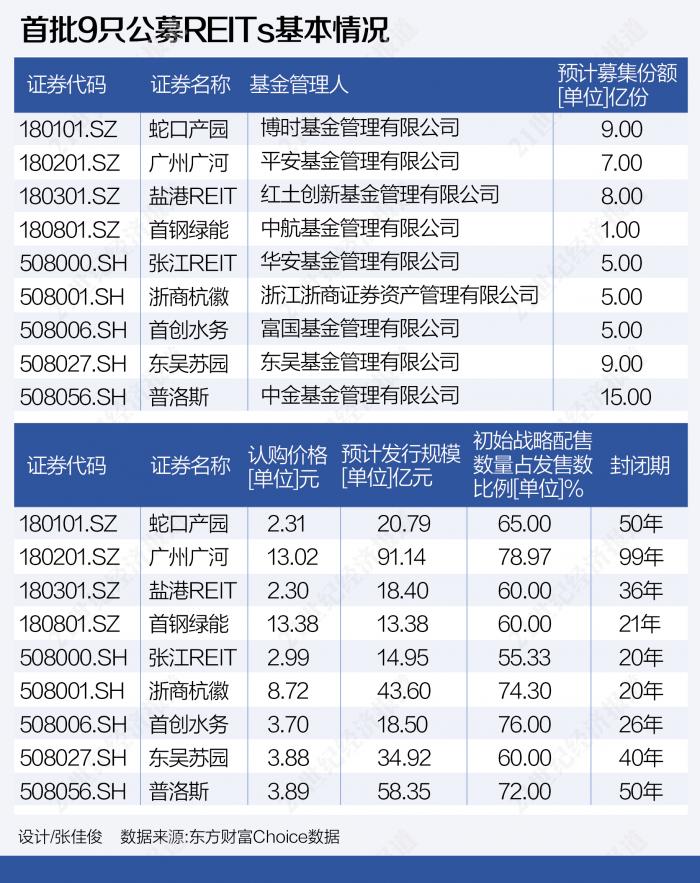 首批9只公募REITs基本情况

| 证券代码 | 证券名称 | 基金管理人 | 预计募集份额[单位]亿份 |
|---|---|---|---|
| 180101.SZ | 蛇口产园 | 博时基金管理有限公司 | 9.00 |
| 180201.SZ | 广州广河 | 平安基金管理有限公司 | 7.00 |
| 180301.SZ | 盐港REIT | 红土创新基金管理有限公司 | 8.00 |
| 180801.SZ | 首钢绿能 | 中航基金管理有限公司 | 1.00 |
| 508000.SH | 张江REIT | 华安基金管理有限公司 | 5.00 |
| 508001.SH | 浙商杭徽 | 浙江浙商证券资产管理有限公司 | 5.00 |
| 508006.SH | 首创水务 | 富国基金管理有限公司 | 5.00 |
| 508027.SH | 东吴苏园 | 东吴基金管理有限公司 | 9.00 |
| 508056.SH | 普洛斯 | 中金基金管理有限公司 | 15.00 |

| 证券代码 | 证券名称 | 认购价格[单位]元 | 预计发行规模[单位]亿元 | 初始战略配售数量占发售数比例[单位]% | 封闭期 |
|---|---|---|---|---|---|
| 180101.SZ | 蛇口产园 | 2.31 | 20.79 | 65.00 | 50年 |
| 180201.SZ | 广州广河 | 13.02 | 91.14 | 78.97 | 99年 |
| 180301.SZ | 盐港REIT | 2.30 | 18.40 | 60.00 | 36年 |
| 180801.SZ | 首钢绿能 | 13.38 | 13.38 | 60.00 | 21年 |
| 508000.SH | 张江REIT | 2.99 | 14.95 | 55.33 | 20年 |
| 508001.SH | 浙商杭徽 | 8.72 | 43.60 | 74.30 | 20年 |
| 508006.SH | 首创水务 | 3.70 | 18.50 | 76.00 | 26年 |
| 508027.SH | 东吴苏园 | 3.88 | 34.92 | 60.00 | 40年 |
| 508056.SH | 普洛斯 | 3.89 | 58.35 | 72.00 | 50年 |

设计/张佳俊 数据来源:东方财富Choice数据